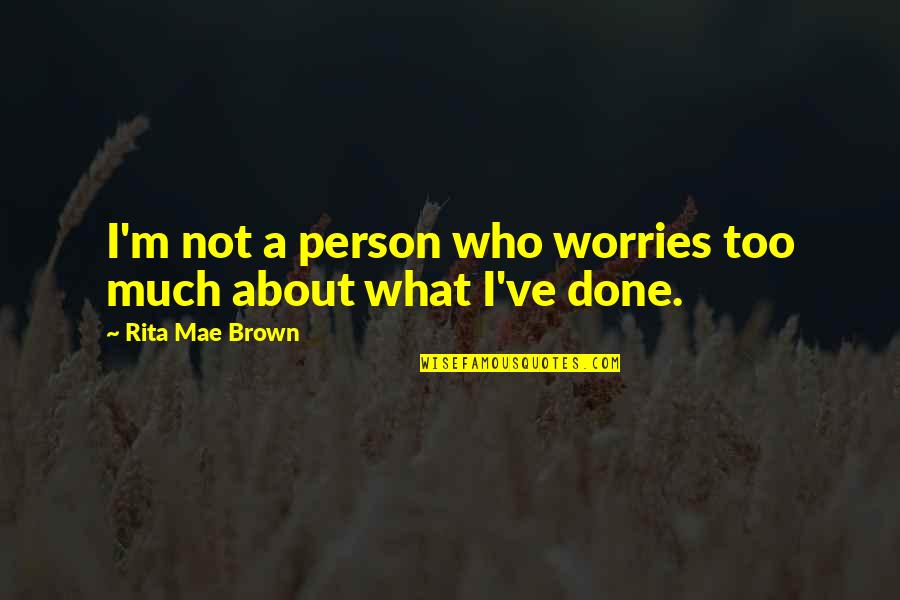 I'm not a person who worries too much about what I've done.

~ Rita Mae Brown

WISEFAMOUSQUOTES.COM